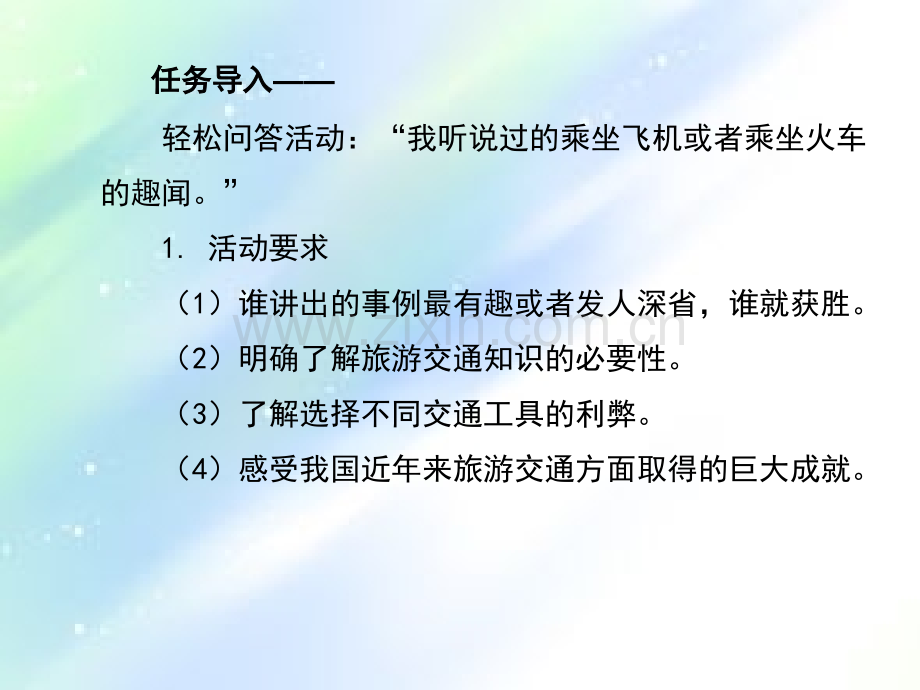 任务导入——

轻松问答活动：“我听说过的乘坐飞机或者乘坐火车的趣闻。”

1.活动要求

（1）谁讲出的事例最有趣或者发人深省，谁就获胜。

（2）明确了解旅游交通知识的必要性。

（3）了解选择不同交通工具的利弊。

（4）感受我国近年来旅游交通方面取得的巨大成就。

www.zixin.com.cn